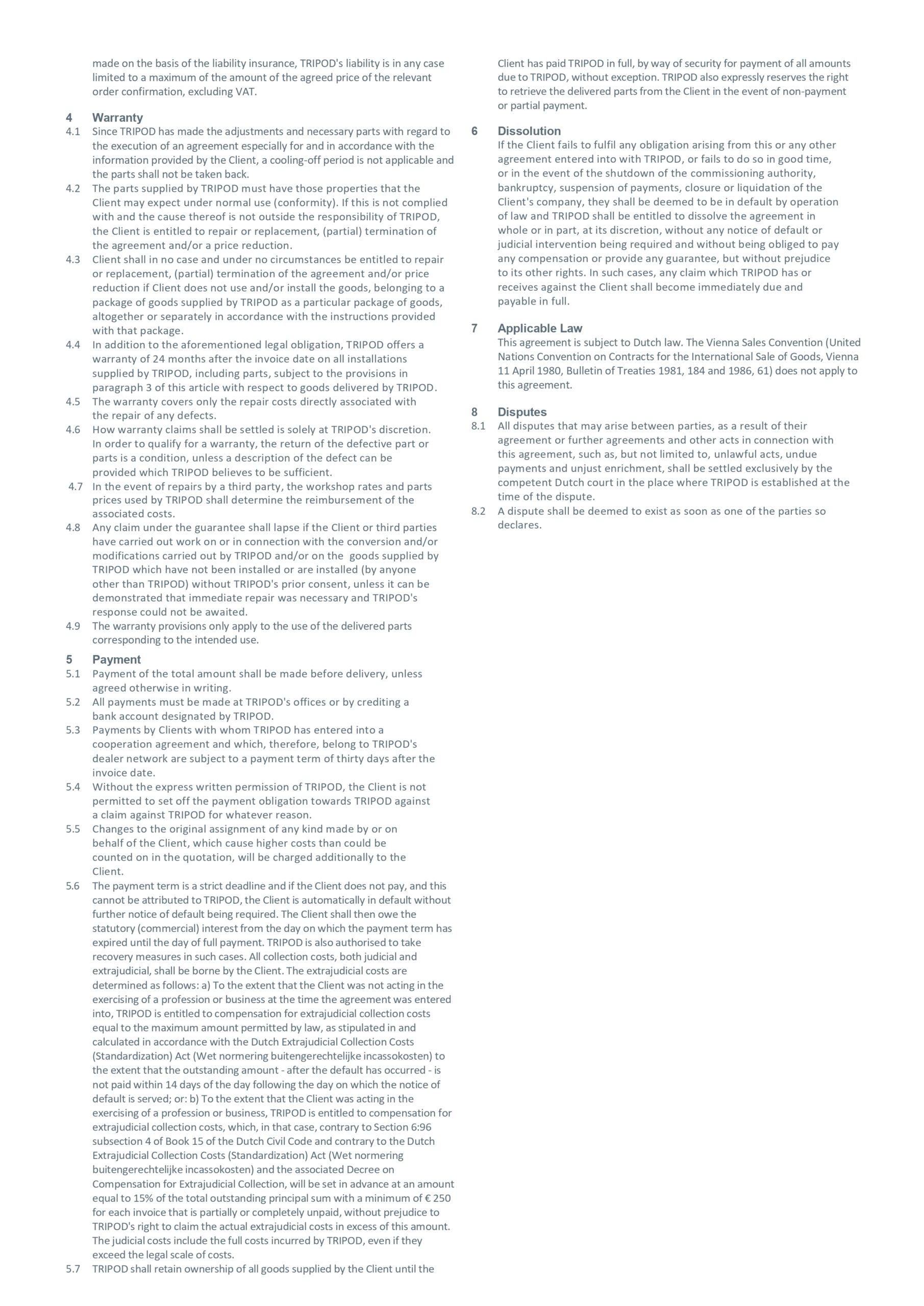 made on the basis of the liability insurance, TRIPOD's liability is in any case limited to a maximum of the amount of the agreed price of the relevant order confirmation, excluding VAT.

4 Warranty
4.1 Since TRIPOD has made the adjustments and necessary parts with regard to the execution of an agreement especially for and in accordance with the information provided by the Client, a cooling-off period is not applicable and the parts shall not be taken back.
4.2 The parts supplied by TRIPOD must have those properties that the Client may expect under normal use (conformity). If this is not complied with and the cause thereof is not outside the responsibility of TRIPOD, the Client is entitled to repair or replacement, (partial) termination of the agreement and/or a price reduction.
4.3 Client shall in no case and under no circumstances be entitled to repair or replacement, (partial) termination of the agreement and/or price reduction if Client does not use and/or install the goods, belonging to a package of goods supplied by TRIPOD as a particular package of goods, altogether or separately in accordance with the instructions provided with that package.
4.4 In addition to the aforementioned legal obligation, TRIPOD offers a warranty of 24 months after the invoice date on all installations supplied by TRIPOD, including parts, subject to the provisions in paragraph 3 of this article with respect to goods delivered by TRIPOD.
4.5 The warranty covers only the repair costs directly associated with the repair of any defects.
4.6 How warranty claims shall be settled is solely at TRIPOD's discretion. In order to qualify for a warranty, the return of the defective part or parts is a condition, unless a description of the defect can be provided which TRIPOD believes to be sufficient.
4.7 In the event of repairs by a third party, the workshop rates and parts prices used by TRIPOD shall determine the reimbursement of the associated costs.
4.8 Any claim under the guarantee shall lapse if the Client or third parties have carried out work on or in connection with the conversion and/or modifications carried out by TRIPOD and/or on the goods supplied by TRIPOD which have not been installed or are installed (by anyone other than TRIPOD) without TRIPOD's prior consent, unless it can be demonstrated that immediate repair was necessary and TRIPOD's response could not be awaited.
4.9 The warranty provisions only apply to the use of the delivered parts corresponding to the intended use.

5 Payment
5.1 Payment of the total amount shall be made before delivery, unless agreed otherwise in writing.
5.2 All payments must be made at TRIPOD's offices or by crediting a bank account designated by TRIPOD.
5.3 Payments by Clients with whom TRIPOD has entered into a cooperation agreement and which, therefore, belong to TRIPOD's dealer network are subject to a payment term of thirty days after the invoice date.
5.4 Without the express written permission of TRIPOD, the Client is not permitted to set off the payment obligation towards TRIPOD against a claim against TRIPOD for whatever reason.
5.5 Changes to the original assignment of any kind made by or on behalf of the Client, which cause higher costs than could be counted on in the quotation, will be charged additionally to the Client.
5.6 The payment term is a strict deadline and if the Client does not pay, and this cannot be attributed to TRIPOD, the Client is automatically in default without further notice of default being required. The Client shall then owe the statutory (commercial) interest from the day on which the payment term has expired until the day of full payment. TRIPOD is also authorised to take recovery measures in such cases. All collection costs, both judicial and extrajudicial, shall be borne by the Client. The extrajudicial costs are determined as follows: a) To the extent that the Client was not acting in the exercising of a profession or business at the time the agreement was entered into, TRIPOD is entitled to compensation for extrajudicial collection costs equal to the maximum amount permitted by law, as stipulated in and calculated in accordance with the Dutch Extrajudicial Collection Costs (Standardization) Act (Wet normering buitengerechtelijke incassokosten) to the extent that the outstanding amount - after the default has occurred - is not paid within 14 days of the day following the day on which the notice of default is served; or: b) To the extent that the Client was acting in the exercising of a profession or business, TRIPOD is entitled to compensation for extrajudicial collection costs, which, in that case, contrary to Section 6:96 subsection 4 of Book 15 of the Dutch Civil Code and contrary to the Dutch Extrajudicial Collection Costs (Standardization) Act (Wet normering buitengerechtelijke incassokosten) and the associated Decree on Compensation for Extrajudicial Collection, will be set in advance at an amount equal to 15% of the total outstanding principal sum with a minimum of € 250 for each invoice that is partially or completely unpaid, without prejudice to TRIPOD's right to claim the actual extrajudicial costs in excess of this amount. The judicial costs include the full costs incurred by TRIPOD, even if they exceed the legal scale of costs.
5.7 TRIPOD shall retain ownership of all goods supplied by the Client until the Client has paid TRIPOD in full, by way of security for payment of all amounts due to TRIPOD, without exception. TRIPOD also expressly reserves the right to retrieve the delivered parts from the Client in the event of non-payment or partial payment.

6 Dissolution
If the Client fails to fulfil any obligation arising from this or any other agreement entered into with TRIPOD, or fails to do so in good time, or in the event of the shutdown of the commissioning authority, bankruptcy, suspension of payments, closure or liquidation of the Client's company, they shall be deemed to be in default by operation of law and TRIPOD shall be entitled to dissolve the agreement in whole or in part, at its discretion, without any notice of default or judicial intervention being required and without being obliged to pay any compensation or provide any guarantee, but without prejudice to its other rights. In such cases, any claim which TRIPOD has or receives against the Client shall become immediately due and payable in full.

7 Applicable Law
This agreement is subject to Dutch law. The Vienna Sales Convention (United Nations Convention on Contracts for the International Sale of Goods, Vienna 11 April 1980, Bulletin of Treaties 1981, 184 and 1986, 61) does not apply to this agreement.

8 Disputes
8.1 All disputes that may arise between parties, as a result of their agreement or further agreements and other acts in connection with this agreement, such as, but not limited to, unlawful acts, undue payments and unjust enrichment, shall be settled exclusively by the competent Dutch court in the place where TRIPOD is established at the time of the dispute.
8.2 A dispute shall be deemed to exist as soon as one of the parties so declares.